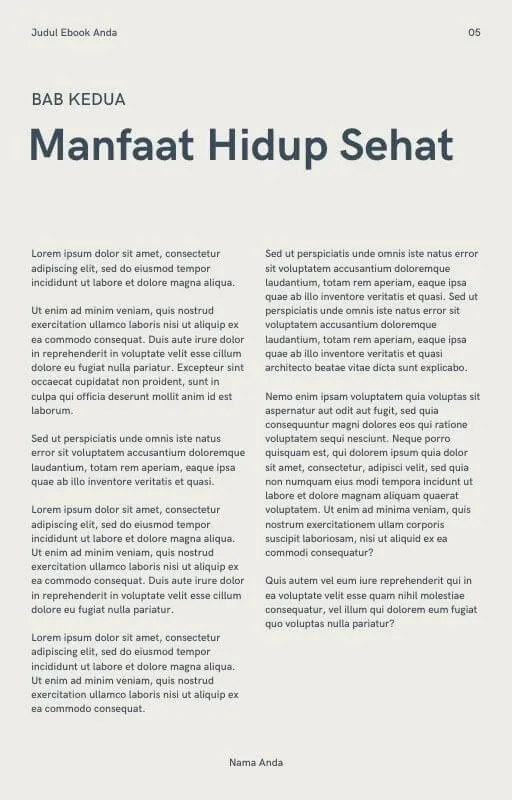 Judul Ebook Anda

05

BAB KEDUA

Manfaat Hidup Sehat

Lorem ipsum dolor sit amet, consectetur adipiscing elit, sed do eiusmod tempor incididunt ut labore et dolore magna aliqua.

Ut enim ad minim veniam, quis nostrud exercitation ullamco laboris nisi ut aliquip ex ea commodo consequat. Duis aute irure dolor in reprehenderit in voluptate velit esse cillum dolore eu fugiat nulla pariatur. Excepteur sint occaecat cupidatat non proident, sunt in culpa qui officia deserunt mollit anim id est laborum.

Sed ut perspiciatis unde omnis iste natus error sit voluptatem accusantium doloremque laudantium, totam rem aperiam, eaque ipsa quae ab illo inventore veritatis et quasi.

Lorem ipsum dolor sit amet, consectetur adipiscing elit, sed do eiusmod tempor incididunt ut labore et dolore magna aliqua. Ut enim ad minim veniam, quis nostrud exercitation ullamco laboris nisi ut aliquip ex ea commodo consequat. Duis aute irure dolor in reprehenderit in voluptate velit esse cillum dolore eu fugiat nulla pariatur.

Lorem ipsum dolor sit amet, consectetur adipiscing elit, sed do eiusmod tempor incididunt ut labore et dolore magna aliqua. Ut enim ad minim veniam, quis nostrud exercitation ullamco laboris nisi ut aliquip ex ea commodo consequat.

Sed ut perspiciatis unde omnis iste natus error sit voluptatem accusantium doloremque laudantium, totam rem aperiam, eaque ipsa quae ab illo inventore veritatis et quasi. Sed ut perspiciatis unde omnis iste natus error sit voluptatem accusantium doloremque laudantium, totam rem aperiam, eaque ipsa quae ab illo inventore veritatis et quasi architecto beatae vitae dicta sunt explicabo.

Nemo enim ipsam voluptatem quia voluptas sit aspernatur aut odit aut fugit, sed quia consequuntur magni dolores eos qui ratione voluptatem sequi nesciunt. Neque porro quisquam est, qui dolorem ipsum quia dolor sit amet, consectetur, adipisci velit, sed quia non numquam eius modi tempora incidunt ut labore et dolore magnam aliquam quaerat voluptatem. Ut enim ad minima veniam, quis nostrum exercitationem ullam corporis suscipit laboriosam, nisi ut aliquid ex ea commodi consequatur?

Quis autem vel eum iure reprehenderit qui in ea voluptate velit esse quam nihil molestiae consequatur, vel illum qui dolorem eum fugiat quo voluptas nulla pariatur?

Nama Anda